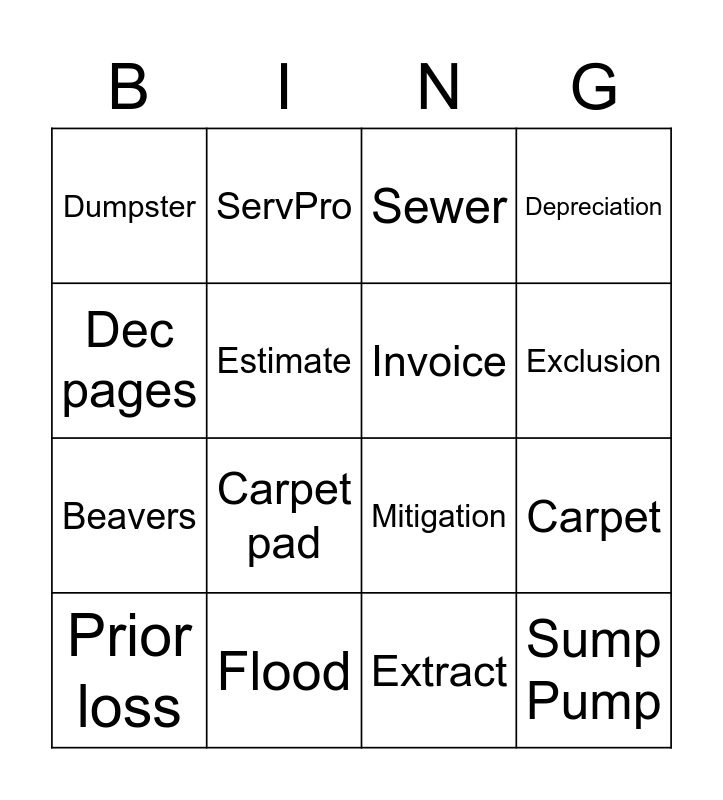 | B | I | N | G |
|---|---|---|---|
| Dumpster | ServPro | Sewer | Depreciation |
| Dec pages | Estimate | Invoice | Exclusion |
| Beavers | Carpet pad | Mitigation | Carpet |
| Prior loss | Flood | Extract | Sump Pump |